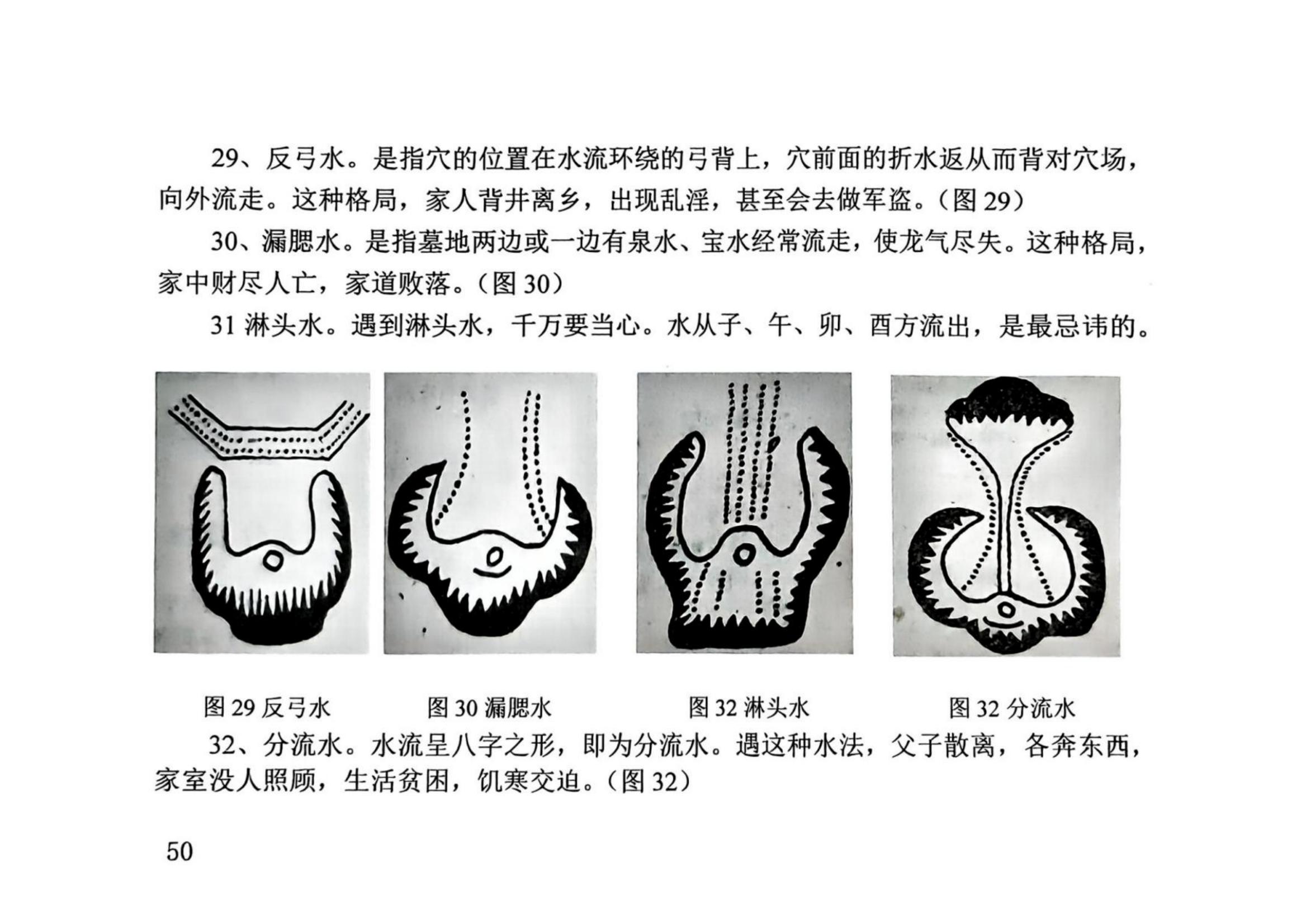 29、反弓水。是指穴的位置在水流环绕的弓背上，穴前面的折水返从而背对穴场，向外流走。这种格局，家人背井离乡，出现乱淫，甚至会去做军盗。（图 29）

30、漏腮水。是指墓地两边或一边有泉水、宝水经常流走，使龙气尽失。这种格局，家中财尽人亡，家道败落。（图 30）

31 淋头水。遇到淋头水，千万要当心。水从子、午、卯、酉方流出，是最忌讳的。

图 29 反弓水　图 30 漏腮水　图 32 淋头水　图 32 分流水

32、分流水。水流呈八字之形，即为分流水。遇这种水法，父子散离，各奔东西，家室没人照顾，生活贫困，饥寒交迫。（图 32）

50